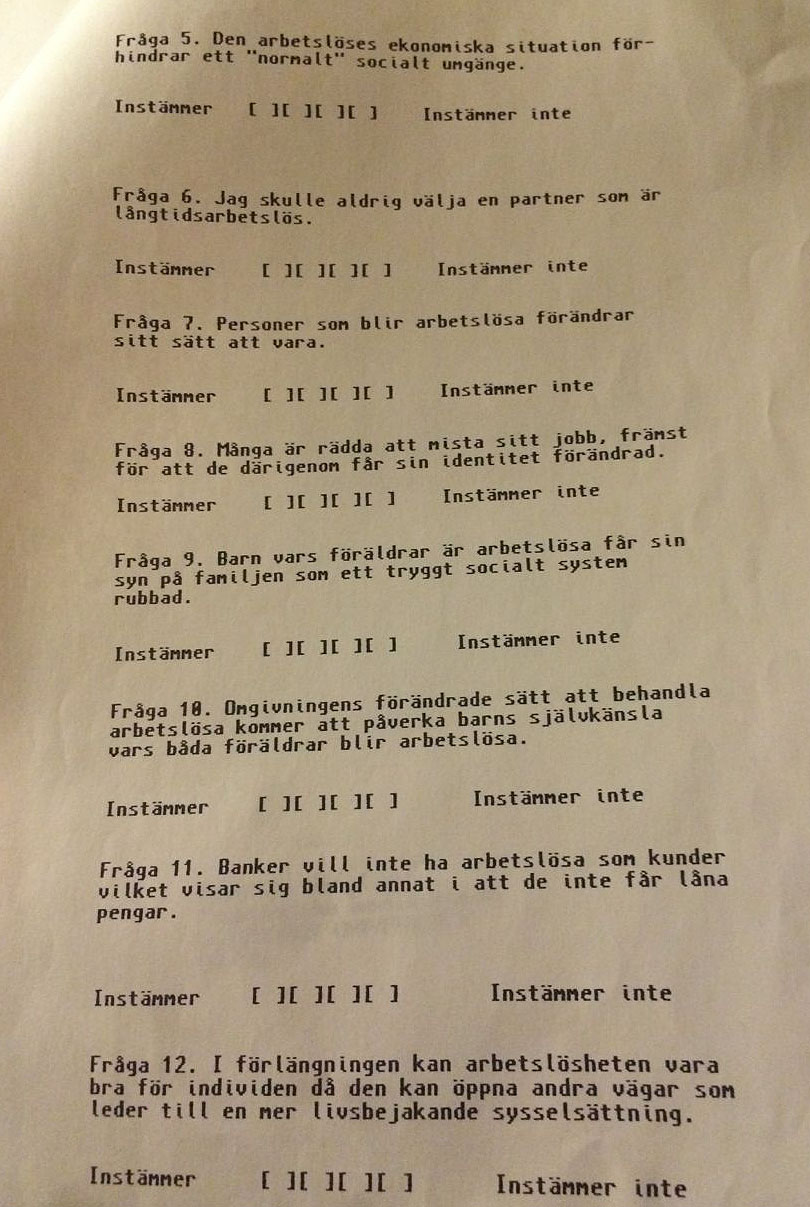 Fråga 5. Den arbetslöses ekonomiska situation förhindrar ett "normalt" socialt umgänge.

Instämmer [ ][ ][ ][ ] Instämmer inte

Fråga 6. Jag skulle aldrig välja en partner som är långtidsarbetslös.

Instämmer [ ][ ][ ][ ] Instämmer inte

Fråga 7. Personer som blir arbetslösa förändrar sitt sätt att vara.

Instämmer [ ][ ][ ][ ] Instämmer inte

Fråga 8. Många är rädda att mista sitt jobb, främst för att de därigenom får sin identitet förändrad.

Instämmer [ ][ ][ ][ ] Instämmer inte

Fråga 9. Barn vars föräldrar är arbetslösa får sin syn på familjen som ett tryggt socialt system rubbad.

Instämmer [ ][ ][ ][ ] Instämmer inte

Fråga 10. Omgivningens förändrade sätt att behandla arbetslösa kommer att påverka barns självkänsla vars båda föräldrar blir arbetslösa.

Instämmer [ ][ ][ ][ ] Instämmer inte

Fråga 11. Banker vill inte ha arbetslösa som kunder vilket visar sig bland annat i att de inte får låna pengar.

Instämmer [ ][ ][ ][ ] Instämmer inte

Fråga 12. I förlängningen kan arbetslösheten vara bra för individen då den kan öppna andra vägar som leder till en mer livsbejakande sysselsättning.

Instämmer [ ][ ][ ][ ] Instämmer inte